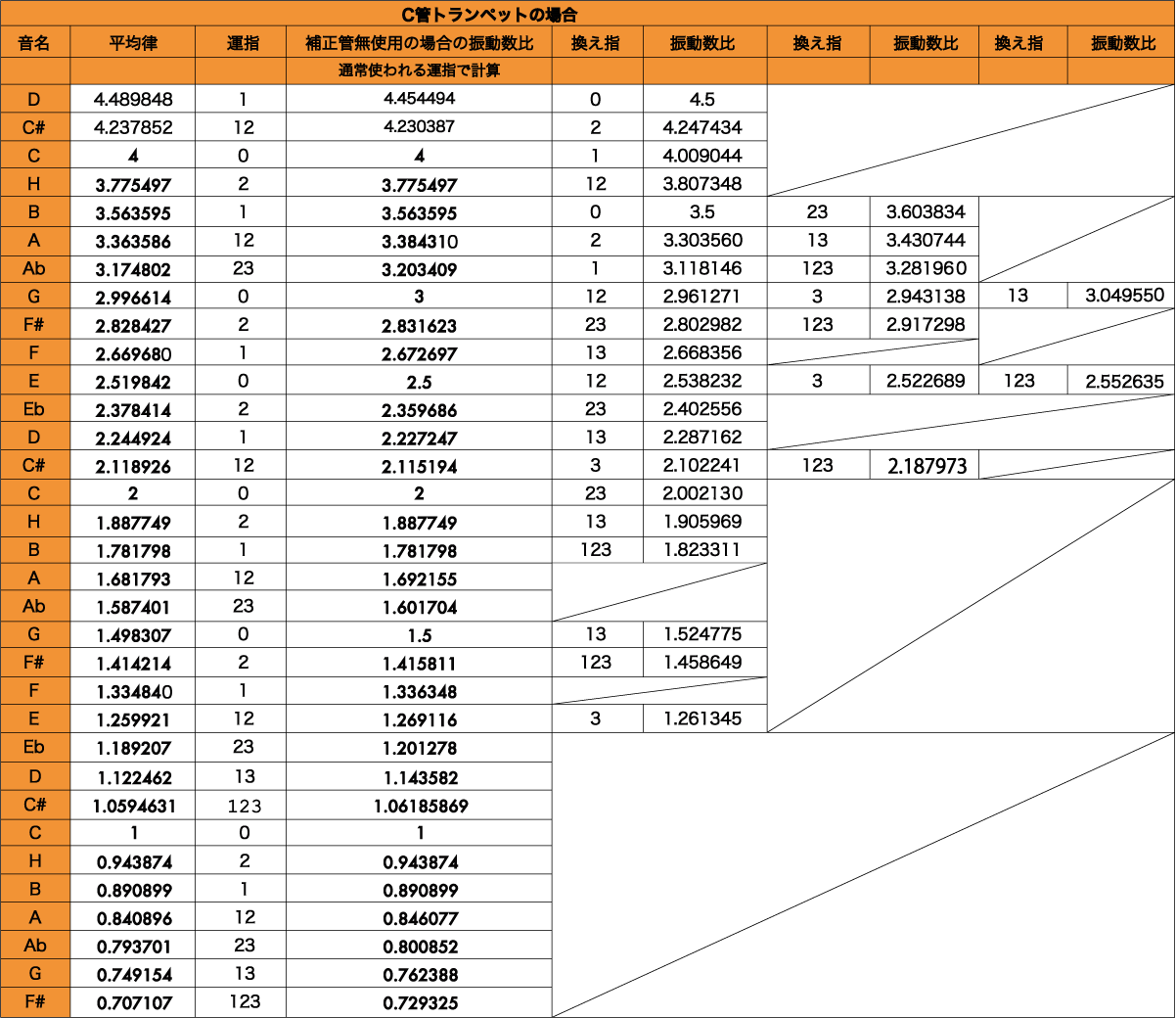 C管トランペットの場合

| 音名 | 平均律 | 運指 | 補正管無使用の場合の振動数比 | 換え指 | 振動数比 | 換え指 | 振動数比 | 換え指 | 振動数比 |
|---|---|---|---|---|---|---|---|---|---|
| | | | 通常使われる運指で計算 | | | | | | |
| D | 4.489848 | 1 | 4.454494 | 0 | 4.5 | | | | |
| C# | 4.237852 | 12 | 4.230387 | 2 | 4.247434 | | | | |
| C | 4 | 0 | 4 | 1 | 4.009044 | | | | |
| H | 3.775497 | 2 | 3.775497 | 12 | 3.807348 | | | | |
| B | 3.563595 | 1 | 3.563595 | 0 | 3.5 | 23 | 3.603834 | | |
| A | 3.363586 | 12 | 3.384310 | 2 | 3.303560 | 13 | 3.430744 | | |
| Ab | 3.174802 | 23 | 3.203409 | 1 | 3.118146 | 123 | 3.281960 | | |
| G | 2.996614 | 0 | 3 | 12 | 2.961271 | 3 | 2.943138 | 13 | 3.049550 |
| F# | 2.828427 | 2 | 2.831623 | 23 | 2.802982 | 123 | 2.917298 | | |
| F | 2.669680 | 1 | 2.672697 | 13 | 2.668356 | | | | |
| E | 2.519842 | 0 | 2.5 | 12 | 2.538232 | 3 | 2.522689 | 123 | 2.552635 |
| Eb | 2.378414 | 2 | 2.359686 | 23 | 2.402556 | | | | |
| D | 2.244924 | 1 | 2.227247 | 13 | 2.287162 | | | | |
| C# | 2.118926 | 12 | 2.115194 | 3 | 2.102241 | 123 | 2.187973 | | |
| C | 2 | 0 | 2 | 23 | 2.002130 | | | | |
| H | 1.887749 | 2 | 1.887749 | 13 | 1.905969 | | | | |
| B | 1.781798 | 1 | 1.781798 | 123 | 1.823311 | | | | |
| A | 1.681793 | 12 | 1.692155 | | | | | | |
| Ab | 1.587401 | 23 | 1.601704 | | | | | | |
| G | 1.498307 | 0 | 1.5 | 13 | 1.524775 | | | | |
| F# | 1.414214 | 2 | 1.415811 | 123 | 1.458649 | | | | |
| F | 1.334840 | 1 | 1.336348 | | | | | | |
| E | 1.259921 | 12 | 1.269116 | 3 | 1.261345 | | | | |
| Eb | 1.189207 | 23 | 1.201278 | | | | | | |
| D | 1.122462 | 13 | 1.143582 | | | | | | |
| C# | 1.0594631 | 123 | 1.06185869 | | | | | | |
| C | 1 | 0 | 1 | | | | | | |
| H | 0.943874 | 2 | 0.943874 | | | | | | |
| B | 0.890899 | 1 | 0.890899 | | | | | | |
| A | 0.840896 | 12 | 0.846077 | | | | | | |
| Ab | 0.793701 | 23 | 0.800852 | | | | | | |
| G | 0.749154 | 13 | 0.762388 | | | | | | |
| F# | 0.707107 | 123 | 0.729325 | | | | | | |